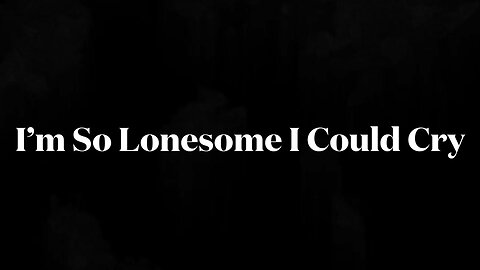 I’m So Lonesome I Could Cry